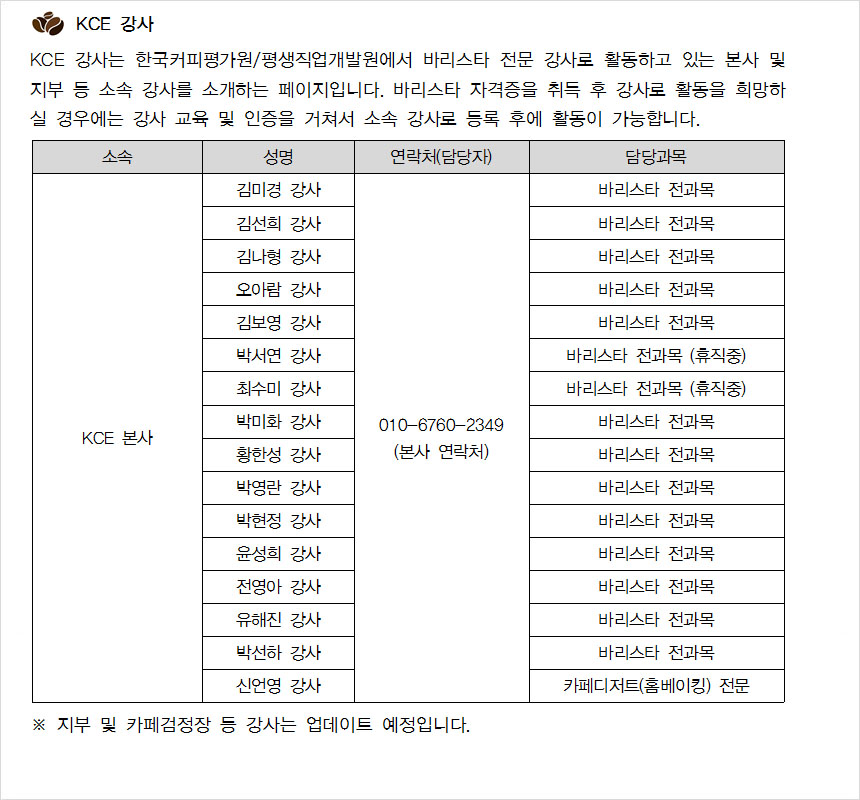 KCE 강사

KCE 강사는 한국커피평가원/평생직업개발원에서 바리스타 전문 강사로 활동하고 있는 본사 및 지부 등 소속 강사를 소개하는 페이지입니다. 바리스타 자격증을 취득 후 강사로 활동을 희망하실 경우에는 강사 교육 및 인증을 거쳐서 소속 강사로 등록 후에 활동이 가능합니다.

| 소속 | 성명 | 연락처(담당자) | 담당과목 |
|---|---|---|---|
| KCE 본사 | 김미경 강사 | 010-6760-2349 (본사 연락처) | 바리스타 전과목 |
| | 김선희 강사 | | 바리스타 전과목 |
| | 김나형 강사 | | 바리스타 전과목 |
| | 오아람 강사 | | 바리스타 전과목 |
| | 김보영 강사 | | 바리스타 전과목 |
| | 박서연 강사 | | 바리스타 전과목 (휴직중) |
| | 최수미 강사 | | 바리스타 전과목 (휴직중) |
| | 박미화 강사 | | 바리스타 전과목 |
| | 황한성 강사 | | 바리스타 전과목 |
| | 박영란 강사 | | 바리스타 전과목 |
| | 박현정 강사 | | 바리스타 전과목 |
| | 윤성희 강사 | | 바리스타 전과목 |
| | 전영아 강사 | | 바리스타 전과목 |
| | 유해진 강사 | | 바리스타 전과목 |
| | 박선하 강사 | | 바리스타 전과목 |
| | 신언영 강사 | | 카페디저트(홈베이킹) 전문 |

※ 지부 및 카페검정장 등 강사는 업데이트 예정입니다.